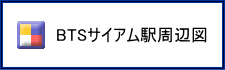 BTSサイアム駅周辺図